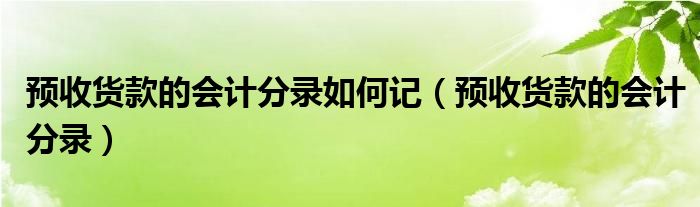 预收货款的会计分录如何记（预收货款的会计分录）